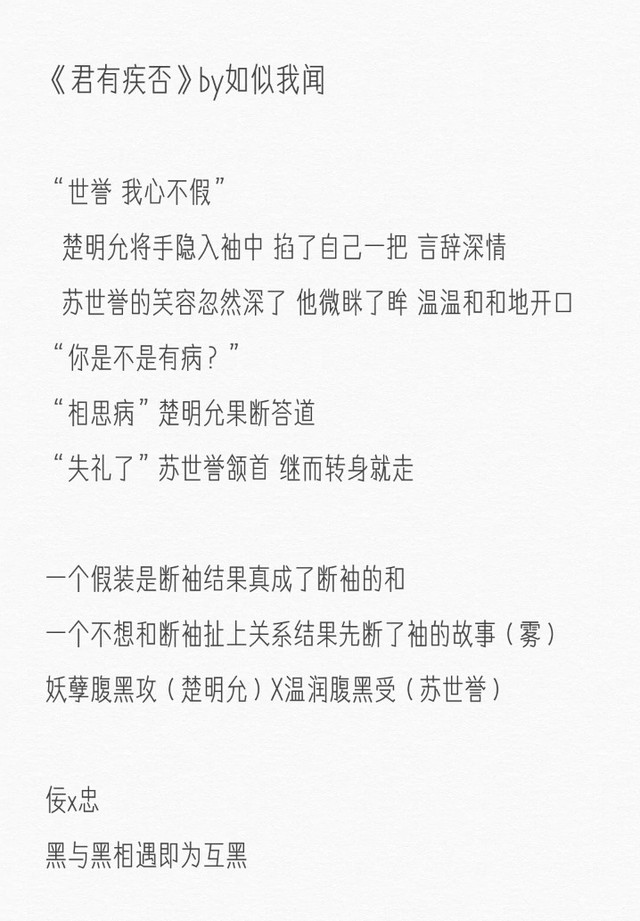 《君有疾否》by如似我闻

“世誉 我心不假”

楚明允将手隐入袖中 掐了自己一把 言辞深情

苏世誉的笑容忽然深了 他微眯了眸 温温和和地开口

“你是不是有病？”

“相思病”楚明允果断答道

“失礼了”苏世誉颔首 继而转身就走

一个假装是断袖结果真成了断袖的和

一个不想和断袖扯上关系结果先断了袖的故事（雾）

妖孽腹黑攻（楚明允）X温润腹黑受（苏世誉）

佞x忠

黑与黑相遇即为互黑